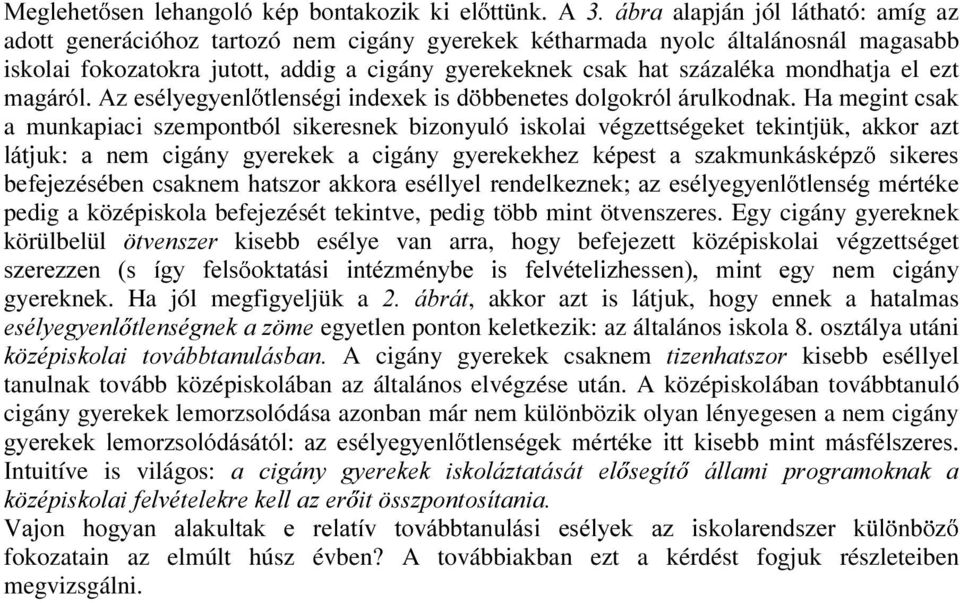 Meglehetősen lehangoló kép bontakozik ki előttünk. A 3. ábra alapján jól látható: amíg az adott generációhoz tartozó nem cigány gyerekek kétharmada nyolc általánosnál magasabb iskolai fokozatokra jutott, addig a cigány gyerekeknek csak hat százaléka mondhatja el ezt magáról. Az esélyegyenlőtlenségi indexek is döbbenetes dolgokról árulkodnak. Ha megint csak a munkapiaci szempontból sikeresnek bizonyuló iskolai végzettségeket tekintjük, akkor azt látjuk: a nem cigány gyerekek a cigány gyerekekhez képest a szakmunkásképző sikeres befejezésében csaknem hatszor akkora eséllyel rendelkeznek; az esélyegyenlőtlenség mértéke pedig a középiskola befejezését tekintve, pedig több mint ötvenszeres. Egy cigány gyereknek körülbelül ötvenszer kisebb esélye van arra, hogy befejezett középiskolai végzettséget szerezzen (s így felsőoktatási intézménybe is felvételizhessen), mint egy nem cigány gyereknek. Ha jól megfigyeljük a 2. ábrát, akkor azt is látjuk, hogy ennek a hatalmas esélyegyenlőtlenségnek a zöme egyetlen ponton keletkezik: az általános iskola 8. osztálya utáni középiskolai továbbtanulásban. A cigány gyerekek csaknem tizenhatszor kisebb eséllyel tanulnak tovább középiskolában az általános elvégzése után. A középiskolában továbbtanuló cigány gyerekek lemorzsolódása azonban már nem különbözik olyan lényegesen a nem cigány gyerekek lemorzsolódásától: az esélyegyenlőtlenségek mértéke itt kisebb mint másfélszeres. Intuitíve is világos: a cigány gyerekek iskoláztatását elősegítő állami programoknak a középiskolai felvételekre kell az erőit összpontosítania.
Vajon hogyan alakultak e relatív továbbtanulási esélyek az iskolarendszer különböző fokozatain az elmúlt húsz évben? A továbbiakban ezt a kérdést fogjuk részleteiben megvizsgálni.